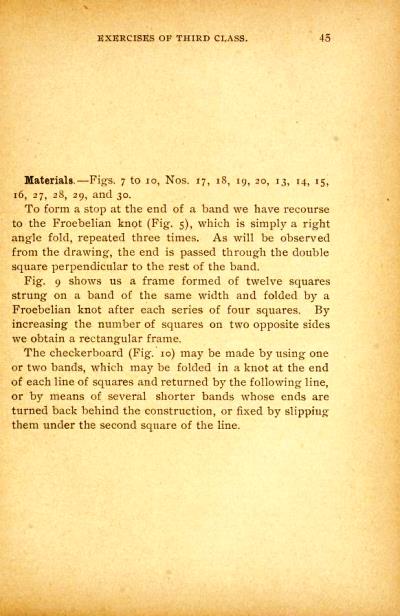 EXERCISES OF THIRD CLASS. 45

Materials.—Figs. 7 to 10, Nos. 17, 18, 19, 20, 13, 14, 15, 16, 27, 28, 29, and 30.

To form a stop at the end of a band we have recourse to the Froebelian knot (Fig. 5), which is simply a right angle fold, repeated three times. As will be observed from the drawing, the end is passed through the double square perpendicular to the rest of the band.

Fig. 9 shows us a frame formed of twelve squares strung on a band of the same width and folded by a Froebelian knot after each series of four squares. By increasing the number of squares on two opposite sides we obtain a rectangular frame.

The checkerboard (Fig. 10) may be made by using one or two bands, which may be folded in a knot at the end of each line of squares and returned by the following line, or by means of several shorter bands whose ends are turned back behind the construction, or fixed by slipping them under the second square of the line.